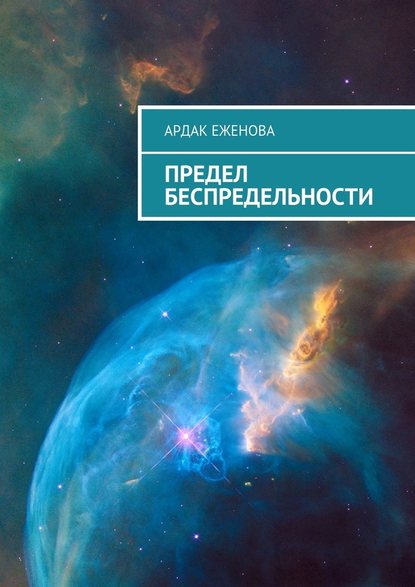 АРДАК ЕЖЕНОВА

ПРЕДЕЛ БЕСПРЕДЕЛЬНОСТИ